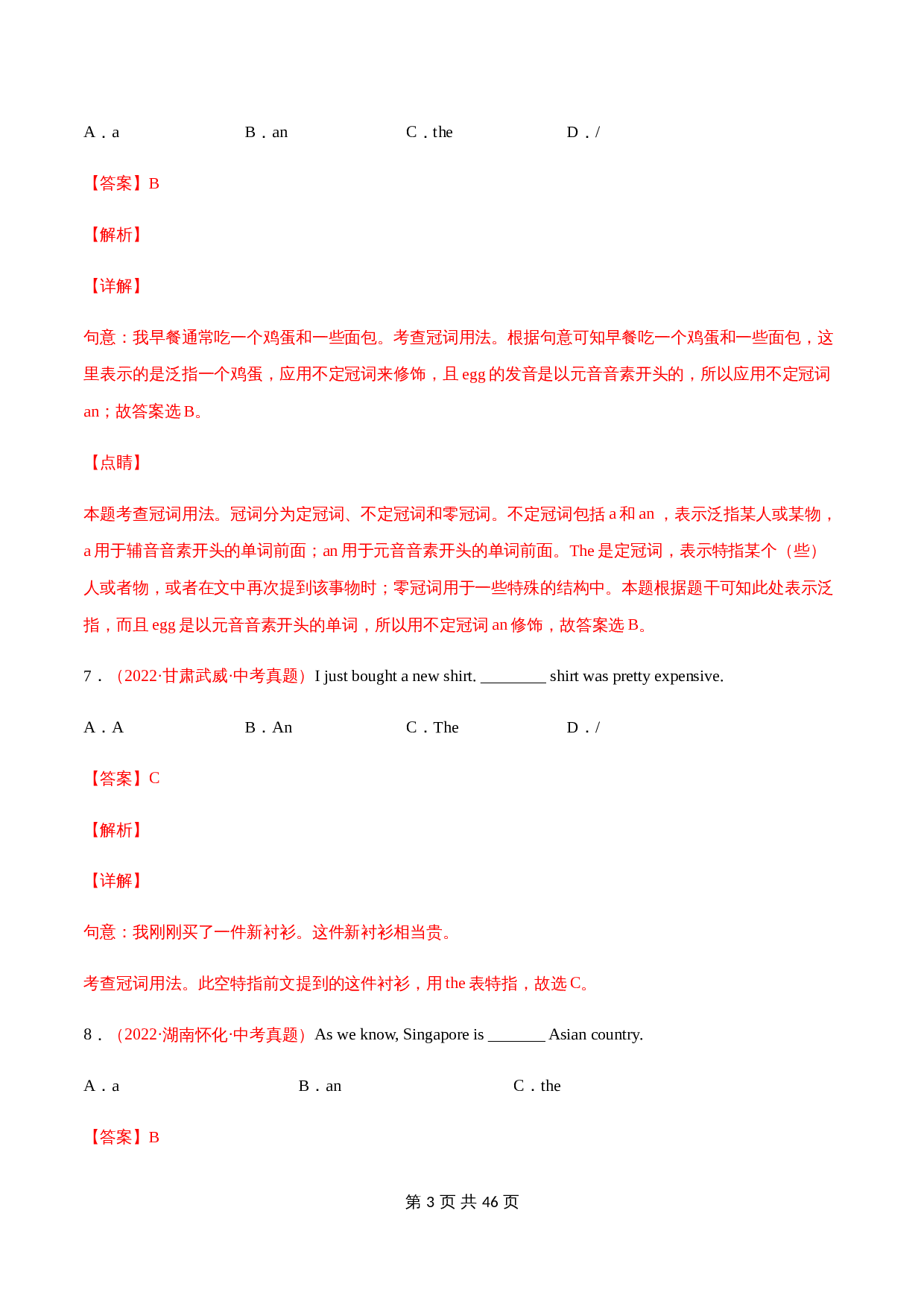 A．a B．an C．the D．/

【答案】B

【解析】

【详解】

句意：我早餐通常吃一个鸡蛋和一些面包。考查冠词用法。根据句意可知早餐吃一个鸡蛋和一些面包，这里表示的是泛指一个鸡蛋，应用不定冠词来修饰，且 egg 的发音是以元音音素开头的，所以应用不定冠词 an；故答案选 B。

【点睛】

本题考查冠词用法。冠词分为定冠词、不定冠词和零冠词。不定冠词包括 a 和 an ，表示泛指某人或某物，a 用于辅音音素开头的单词前面；an 用于元音音素开头的单词前面。The 是定冠词，表示特指某个（些）人或者物，或者在文中再次提到该事物时；零冠词用于一些特殊的结构中。本题根据题干可知此处表示泛指，而且 egg 是以元音音素开头的单词，所以用不定冠词 an 修饰，故答案选 B。

7．（2022·甘肃武威·中考真题）I just bought a new shirt. ________ shirt was pretty expensive.

A．A B．An C．The D．/

【答案】C

【解析】

【详解】

句意：我刚刚买了一件新衬衫。这件新衬衫相当贵。

考查冠词用法。此空特指前文提到的这件衬衫，用 the 表特指，故选 C。

8．（2022·湖南怀化·中考真题）As we know, Singapore is _______ Asian country.

A．a B．an C．the

【答案】B

第 3 页 共 46 页